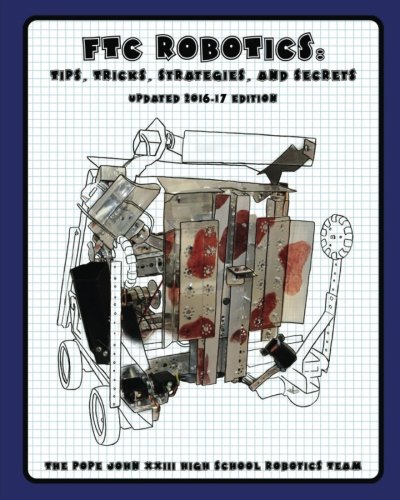 FTC ROBOTICS:
TIPS, TRICKS, STRATEGIES, AND SECRETS
UPDATED 2016-17 EDITION

THE POPE JOHN XXIII HIGH SCHOOL ROBOTICS TEAM